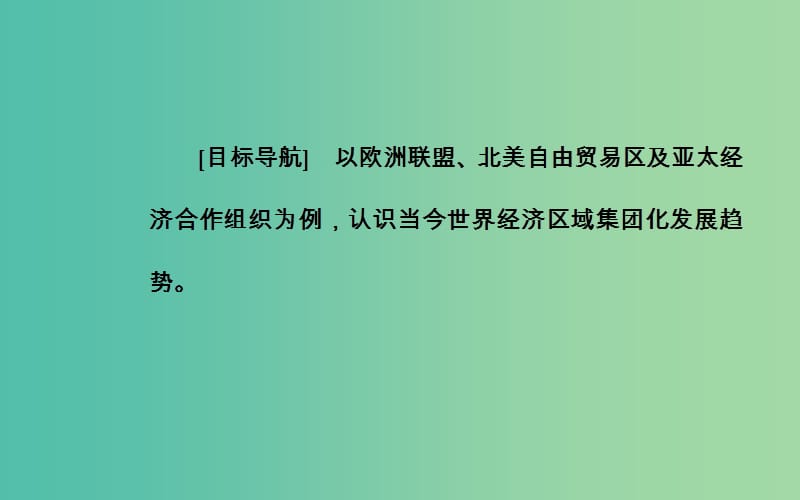 [目标导航]　以欧洲联盟、北美自由贸易区及亚太经济合作组织为例，认识当今世界经济区域集团化发展趋势。